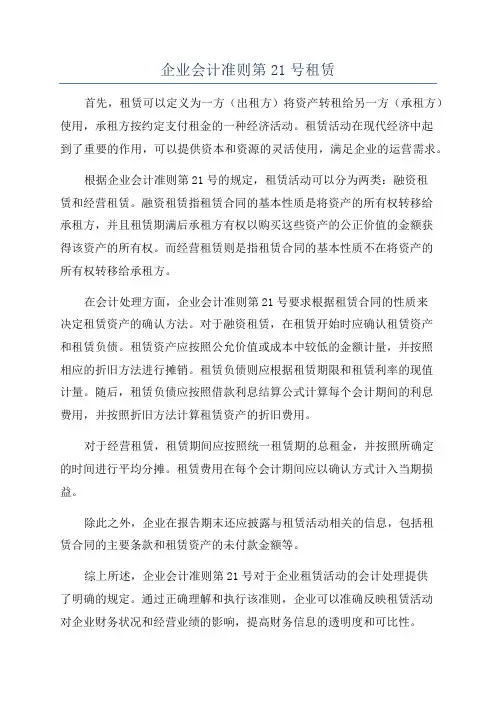 企业会计准则第 21 号租赁

首先，租赁可以定义为一方（出租方）将资产转租给另一方（承租方）使用，承租方按约定支付租金的一种经济活动。租赁活动在现代经济中起到了重要的作用，可以提供资本和资源的灵活使用，满足企业的运营需求。

根据企业会计准则第 21 号的规定，租赁活动可以分为两类：融资租赁和经营租赁。融资租赁指租赁合同的基本性质是将资产的所有权转移给承租方，并且租赁期满后承租方有权以购买这些资产的公正价值的金额获得该资产的所有权。而经营租赁则是指租赁合同的基本性质不在将资产的所有权转移给承租方。

在会计处理方面，企业会计准则第 21 号要求根据租赁合同的性质来决定租赁资产的确认方法。对于融资租赁，在租赁开始时应确认租赁资产和租赁负债。租赁资产应按照公允价值或成本中较低的金额计量，并按照相应的折旧方法进行摊销。租赁负债则应根据租赁期限和租赁利率的现值计量。随后，租赁负债应按照借款利息结算公式计算每个会计期间的利息费用，并按照折旧方法计算租赁资产的折旧费用。

对于经营租赁，租赁期间应按照统一租赁期的总租金，并按照所确定的时间进行平均分摊。租赁费用在每个会计期间应以确认方式计入当期损益。

除此之外，企业在报告期末还应披露与租赁活动相关的信息，包括租赁合同的主要条款和租赁资产的未付款金额等。

综上所述，企业会计准则第 21 号对于企业租赁活动的会计处理提供了明确的规定。通过正确理解和执行该准则，企业可以准确反映租赁活动对企业财务状况和经营业绩的影响，提高财务信息的透明度和可比性。